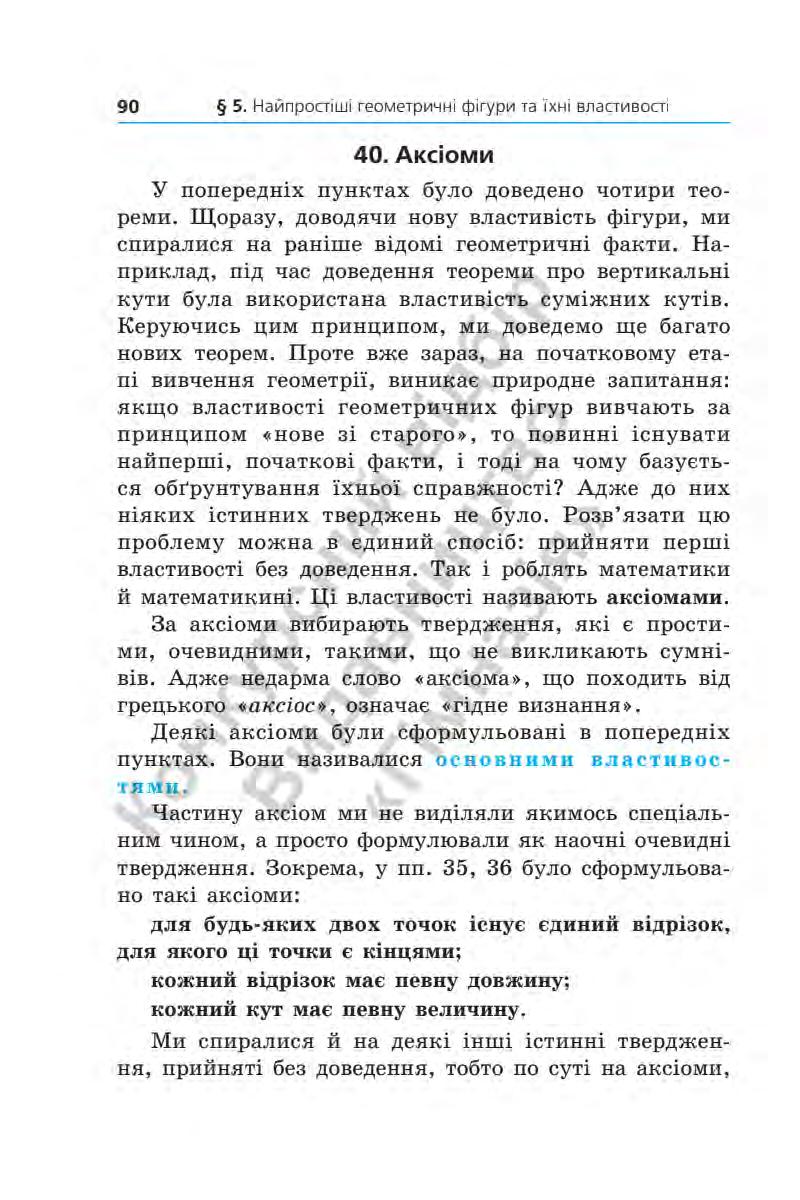 90 § 5. Найпростіші геометричні фігури та їхні властивості

40. Аксіоми

У попередніх пунктах було доведено чотири теореми. Щоразу, доводячи нову властивість фігури, ми спиралися на раніше відомі геометричні факти. Наприклад, під час доведення теореми про вертикальні кути була використана властивість суміжних кутів. Керуючись цим принципом, ми доведемо ще багато нових теорем. Проте вже зараз, на початковому етапі вивчення геометрії, виникає природне запитання: якщо властивості геометричних фігур вивчають за принципом «нове зі старого», то повинні існувати найперші, початкові факти, і тоді на чому базується обґрунтування їхньої справжності? Адже до них ніяких істинних тверджень не було. Розв'язати цю проблему можна в єдиний спосіб: прийняти перші властивості без доведення. Так і роблять математики й математикині. Ці властивості називають аксіомами.

За аксіоми вибирають твердження, які є простими, очевидними, такими, що не викликають сумнівів. Адже недарма слово «аксіома», що походить від грецького «аксіос», означає «гідне визнання».

Деякі аксіоми були сформульовані в попередніх пунктах. Вони називалися основними властивостями.

Частину аксіом ми не виділяли якимось спеціальним чином, а просто формулювали як наочні очевидні твердження. Зокрема, у пп. 35, 36 було сформульовано такі аксіоми:

для будь-яких двох точок існує єдиний відрізок, для якого ці точки є кінцями;

кожний відрізок має певну довжину;

кожний кут має певну величину.

Ми спиралися й на деякі інші істинні твердження, прийняті без доведення, тобто по суті на аксіоми,